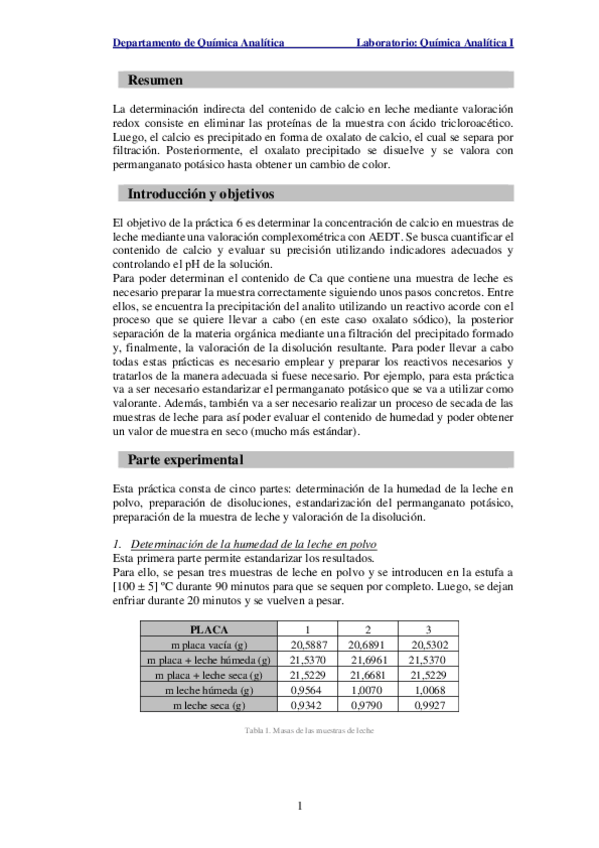 Departamento de Química Analítica Laboratorio: Química Analítica I

Resumen

La determinación indirecta del contenido de calcio en leche mediante valoración redox consiste en eliminar las proteínas de la muestra con ácido tricloroacético. Luego, el calcio es precipitado en forma de oxalato de calcio, el cual se separa por filtración. Posteriormente, el oxalato precipitado se disuelve y se valora con permanganato potásico hasta obtener un cambio de color.

Introducción y objetivos

El objetivo de la práctica 6 es determinar la concentración de calcio en muestras de leche mediante una valoración complexométrica con AEDT. Se busca cuantificar el contenido de calcio y evaluar su precisión utilizando indicadores adecuados y controlando el pH de la solución.
Para poder determinan el contenido de Ca que contiene una muestra de leche es necesario preparar la muestra correctamente siguiendo unos pasos concretos. Entre ellos, se encuentra la precipitación del analito utilizando un reactivo acorde con el proceso que se quiere llevar a cabo (en este caso oxalato sódico), la posterior separación de la materia orgánica mediante una filtración del precipitado formado y, finalmente, la valoración de la disolución resultante. Para poder llevar a cabo todas estas prácticas es necesario emplear y preparar los reactivos necesarios y tratarlos de la manera adecuada si fuese necesario. Por ejemplo, para esta práctica va a ser necesario estandarizar el permanganato potásico que se va a utilizar como valorante. Además, también va a ser necesario realizar un proceso de secada de las muestras de leche para así poder evaluar el contenido de humedad y poder obtener un valor de muestra en seco (mucho más estándar).

Parte experimental

Esta práctica consta de cinco partes: determinación de la humedad de la leche en polvo, preparación de disoluciones, estandarización del permanganato potásico, preparación de la muestra de leche y valoración de la disolución.

1. Determinación de la humedad de la leche en polvo
Esta primera parte permite estandarizar los resultados.
Para ello, se pesan tres muestras de leche en polvo y se introducen en la estufa a [100 ± 5] ºC durante 90 minutos para que se sequen por completo. Luego, se dejan enfriar durante 20 minutos y se vuelven a pesar.

| PLACA | 1 | 2 | 3 |
|---|---|---|---|
| m placa vacía (g) | 20,5887 | 20,6891 | 20,5302 |
| m placa + leche húmeda (g) | 21,5370 | 21,6961 | 21,5370 |
| m placa + leche seca (g) | 21,5229 | 21,6681 | 21,5229 |
| m leche húmeda (g) | 0,9564 | 1,0070 | 1,0068 |
| m leche seca (g) | 0,9342 | 0,9790 | 0,9927 |

Tabla 1. Masas de las muestras de leche

1